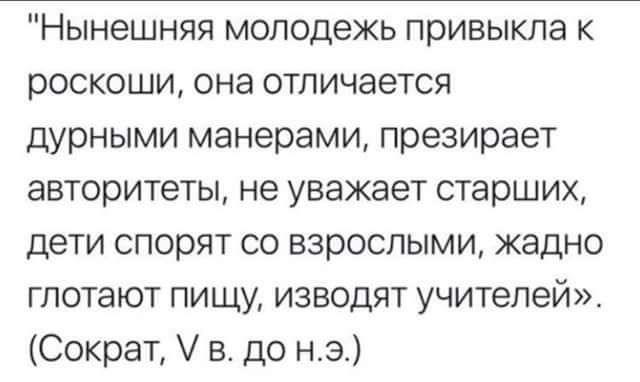 "Нынешняя молодежь привыкла к роскоши, она отличается дурными манерами, презирает авторитеты, не уважает старших, дети спорят со взрослыми, жадно глотают пищу, изводят учителей».
(Сократ, V в. до н.э.)